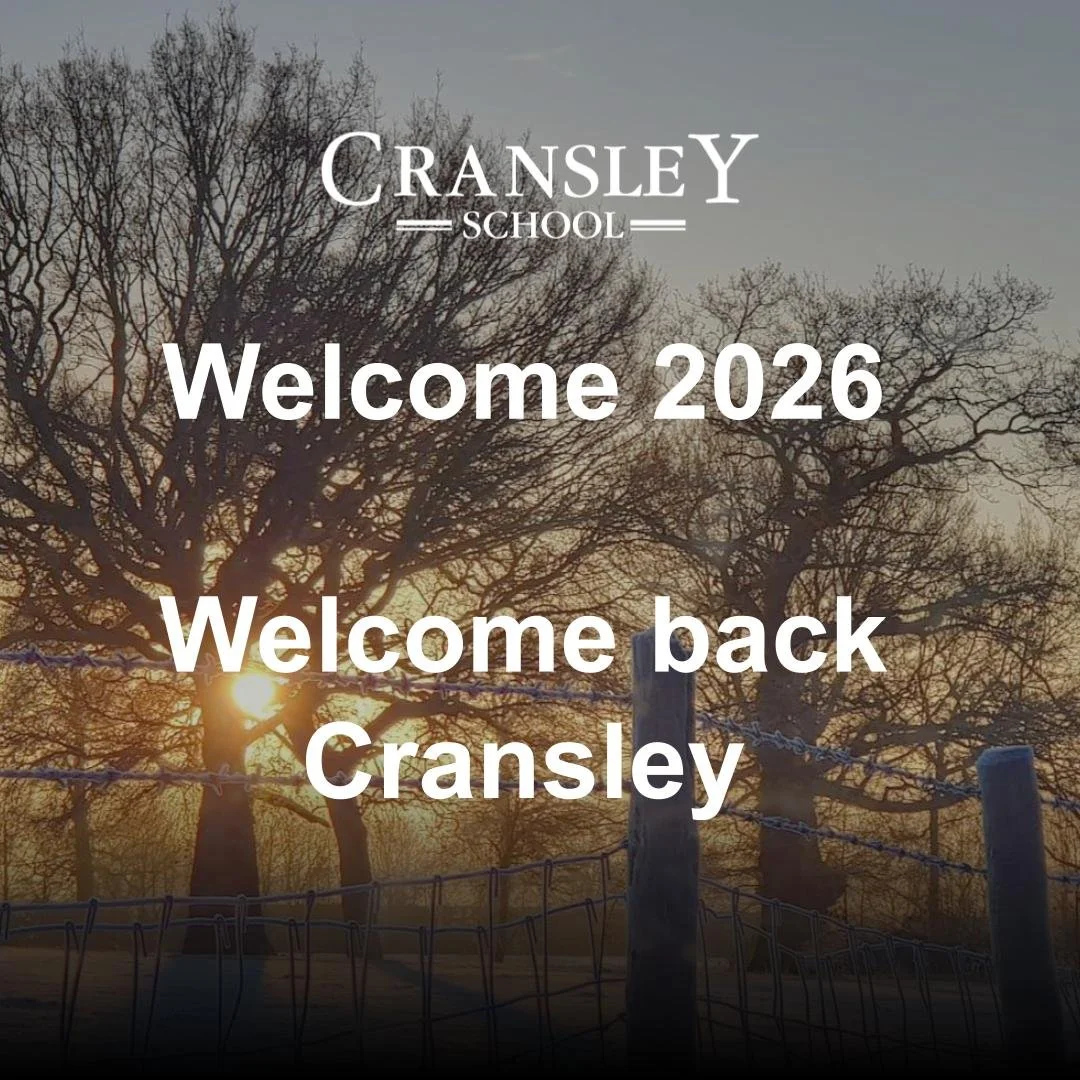 CRANSLEY
SCHOOL

Welcome 2026

Welcome back
Cransley